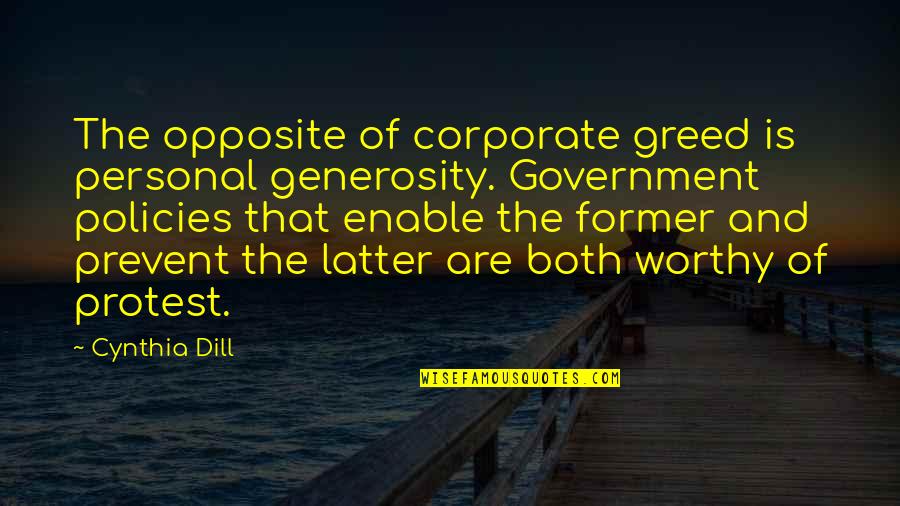 The opposite of corporate greed is personal generosity. Government policies that enable the former and prevent the latter are both worthy of protest.

~ Cynthia Dill

WISEFAMOUSQUOTES.COM